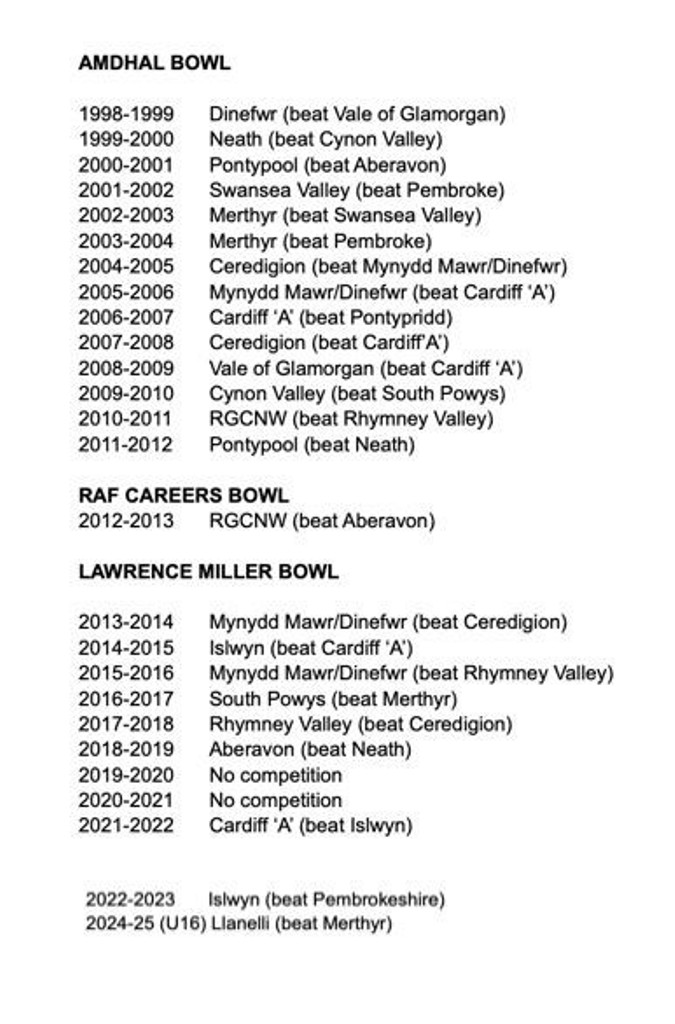 AMDHAL BOWL

1998-1999 Dinefwr (beat Vale of Glamorgan)
1999-2000 Neath (beat Cynon Valley)
2000-2001 Pontypool (beat Aberavon)
2001-2002 Swansea Valley (beat Pembroke)
2002-2003 Merthyr (beat Swansea Valley)
2003-2004 Merthyr (beat Pembroke)
2004-2005 Ceredigion (beat Mynydd Mawr/Dinefwr)
2005-2006 Mynydd Mawr/Dinefwr (beat Cardiff 'A')
2006-2007 Cardiff 'A' (beat Pontypridd)
2007-2008 Ceredigion (beat Cardiff'A')
2008-2009 Vale of Glamorgan (beat Cardiff 'A')
2009-2010 Cynon Valley (beat South Powys)
2010-2011 RGCNW (beat Rhymney Valley)
2011-2012 Pontypool (beat Neath)

RAF CAREERS BOWL
2012-2013 RGCNW (beat Aberavon)

LAWRENCE MILLER BOWL

2013-2014 Mynydd Mawr/Dinefwr (beat Ceredigion)
2014-2015 Islwyn (beat Cardiff 'A')
2015-2016 Mynydd Mawr/Dinefwr (beat Rhymney Valley)
2016-2017 South Powys (beat Merthyr)
2017-2018 Rhymney Valley (beat Ceredigion)
2018-2019 Aberavon (beat Neath)
2019-2020 No competition
2020-2021 No competition
2021-2022 Cardiff 'A' (beat Islwyn)

2022-2023 Islwyn (beat Pembrokeshire)
2024-25 (U16) Llanelli (beat Merthyr)